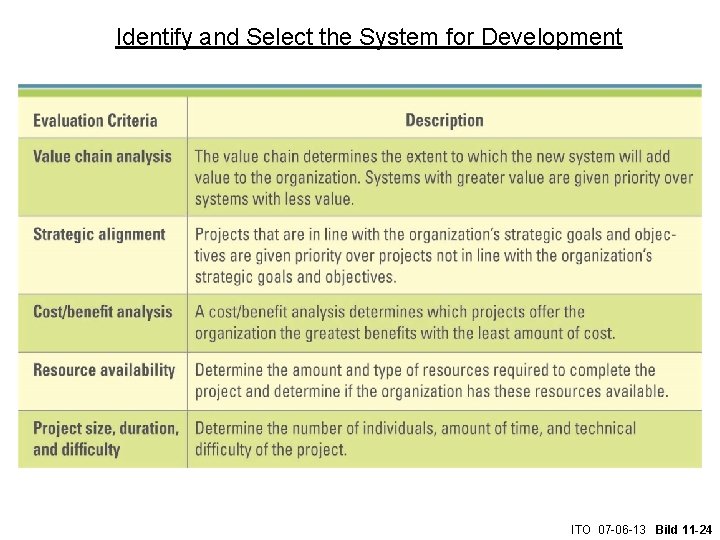 Identify and Select the System for Development

| Evaluation Criteria | Description |
|---|---|
| Value chain analysis | The value chain determines the extent to which the new system will add value to the organization. Systems with greater value are given priority over systems with less value. |
| Strategic alignment | Projects that are in line with the organization's strategic goals and objectives are given priority over projects not in line with the organization's strategic goals and objectives. |
| Cost/benefit analysis | A cost/benefit analysis determines which projects offer the organization the greatest benefits with the least amount of cost. |
| Resource availability | Determine the amount and type of resources required to complete the project and determine if the organization has these resources available. |
| Project size, duration, and difficulty | Determine the number of individuals, amount of time, and technical difficulty of the project. |

ITO 07-06-13 Bild 11-24